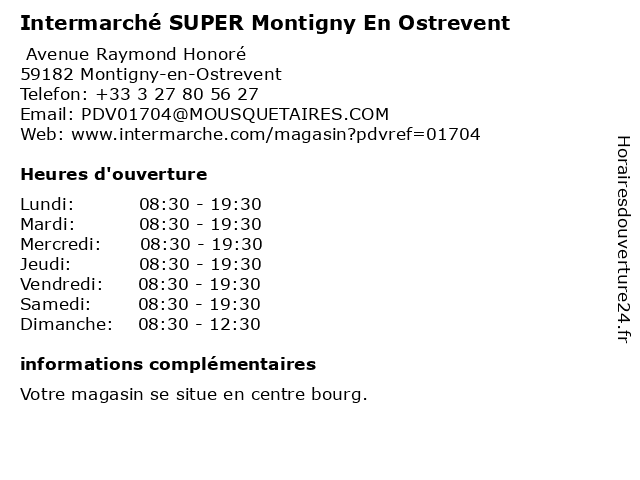 Intermarché SUPER Montigny En Ostrevent

Avenue Raymond Honoré
59182 Montigny-en-Ostrevent
Telefon: +33 3 27 80 56 27
Email: PDV01704@MOUSQUETAIRES.COM
Web: www.intermarche.com/magasin?pdvref=01704

Heures d'ouverture

Lundi: 08:30 - 19:30
Mardi: 08:30 - 19:30
Mercredi: 08:30 - 19:30
Jeudi: 08:30 - 19:30
Vendredi: 08:30 - 19:30
Samedi: 08:30 - 19:30
Dimanche: 08:30 - 12:30

informations complémentaires

Votre magasin se situe en centre bourg.

Horairesdouverture24.fr